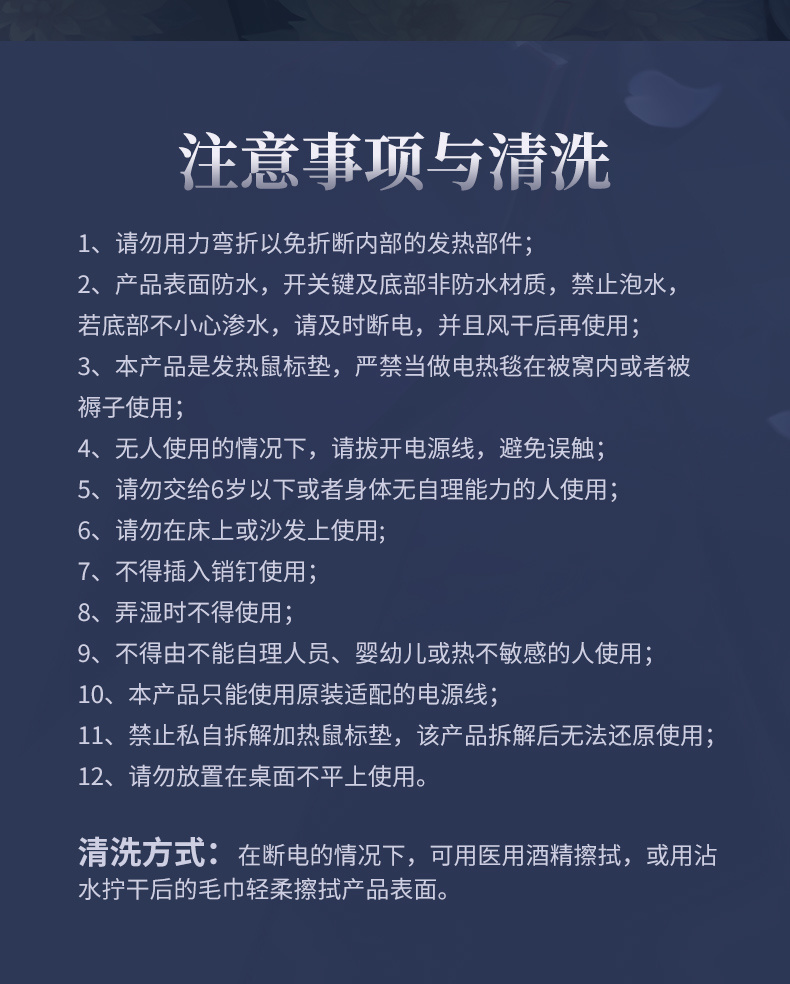 注意事项与清洗

1、请勿用力弯折以免折断内部的发热部件；

2、产品表面防水，开关键及底部非防水材质，禁止泡水，若底部不小心渗水，请及时断电，并且风干后再使用；

3、本产品是发热鼠标垫，严禁当做电热毯在被窝内或者被褥子使用；

4、无人使用的情况下，请拔开电源线，避免误触；

5、请勿交给6岁以下或者身体无自理能力的人使用；

6、请勿在床上或沙发上使用;

7、不得插入销钉使用；

8、弄湿时不得使用；

9、不得由不能自理人员、婴幼儿或热不敏感的人使用；

10、本产品只能使用原装适配的电源线；

11、禁止私自拆解加热鼠标垫，该产品拆解后无法还原使用；

12、请勿放置在桌面不平上使用。

清洗方式：在断电的情况下，可用医用酒精擦拭，或用沾水拧干后的毛巾轻柔擦拭产品表面。